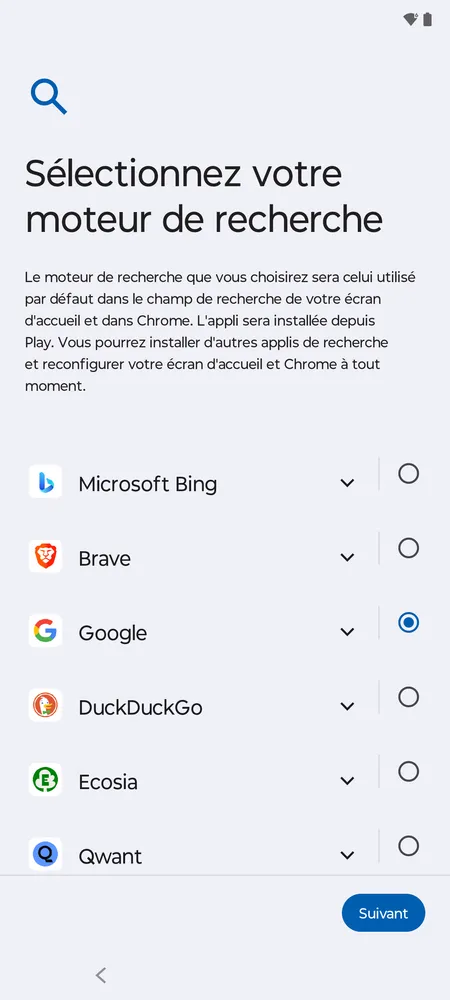 Sélectionnez votre moteur de recherche

Le moteur de recherche que vous choisirez sera celui utilisé par défaut dans le champ de recherche de votre écran d'accueil et dans Chrome. L'appli sera installée depuis Play. Vous pourrez installer d'autres applis de recherche et reconfigurer votre écran d'accueil et Chrome à tout moment.

Microsoft Bing

Brave

Google

DuckDuckGo

Ecosia

Qwant

Suivant